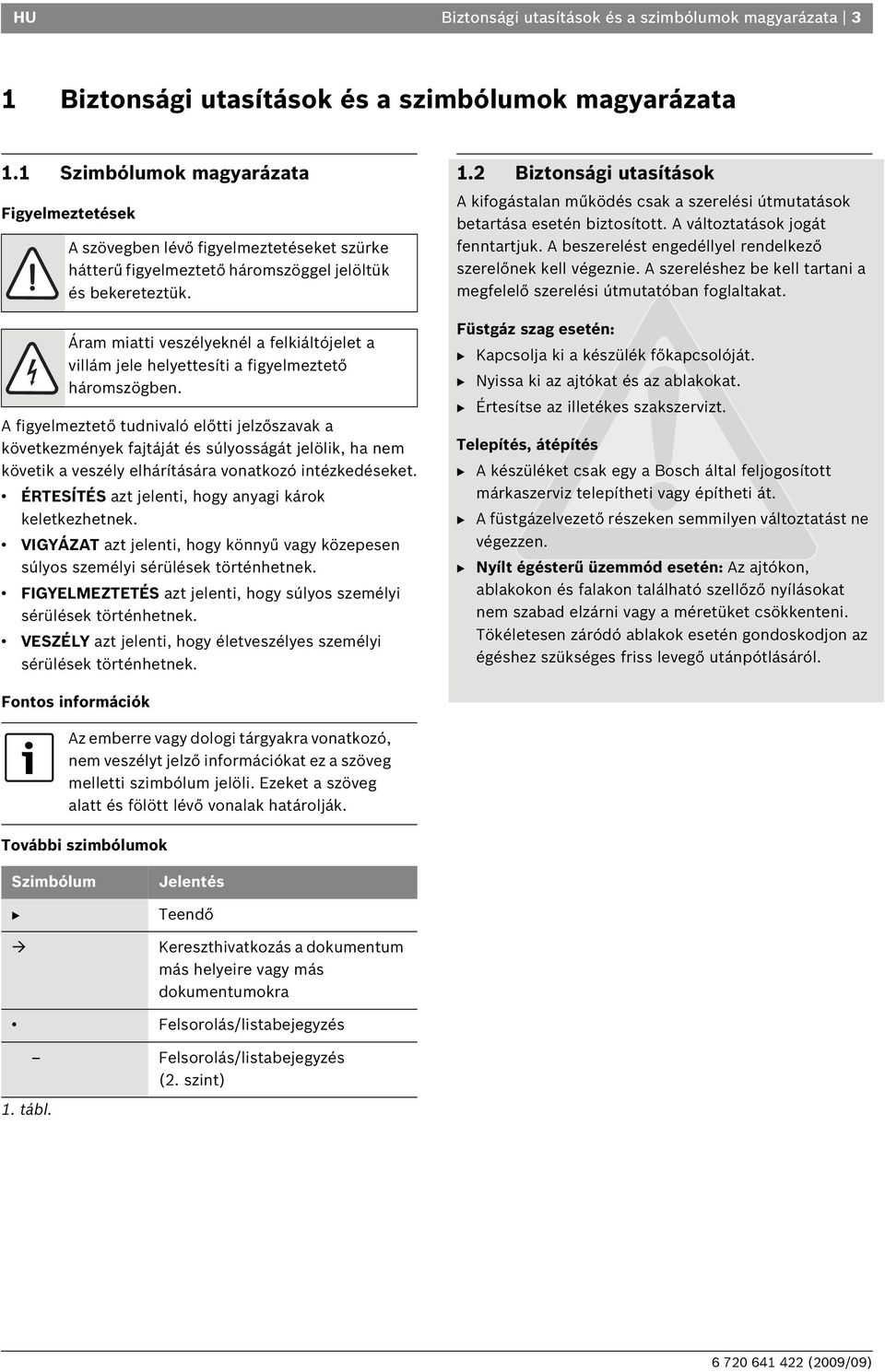 HU

Biztonsági utasítások és a szimbólumok magyarázata | 3

1 Biztonsági utasítások és a szimbólumok magyarázata

1.1 Szimbólumok magyarázata

Figyelmeztetések

A szövegben lévő figyelmeztetéseket szürke hátterű figyelmeztető háromszöggel jelöltük és bekereteztük.

Áram miatti veszélyeknél a felkiáltójelet a villám jele helyettesíti a figyelmeztető háromszögben.

A figyelmeztető tudnivaló előtti jelzőszavak a következmények fajtáját és súlyosságát jelölik, ha nem követik a veszély elhárítására vonatkozó intézkedéseket.

• ÉRTESÍTÉS azt jelenti, hogy anyagi károk keletkezhetnek.

• VIGYÁZAT azt jelenti, hogy könnyű vagy közepesen súlyos személyi sérülések történhetnek.

• FIGYELMEZTETÉS azt jelenti, hogy súlyos személyi sérülések történhetnek.

• VESZÉLY azt jelenti, hogy életveszélyes személyi sérülések történhetnek.

Fontos információk

Az emberre vagy dologi tárgyakra vonatkozó, nem veszélyt jelző információkat ez a szöveg melletti szimbólum jelöli. Ezeket a szöveg alatt és fölött lévő vonalak határolják.

További szimbólumok

| Szimbólum | Jelentés |
|---|---|
| ▶ | Teendő |
| → | Kereszthivatkozás a dokumentum más helyeire vagy más dokumentumokra |
| • | Felsorolás/listabejegyzés |
| – | Felsorolás/listabejegyzés (2. szint) |

1. tábl.

1.2 Biztonsági utasítások

A kifogástalan működés csak a szerelési útmutatások betartása esetén biztosított. A változtatások jogát fenntartjuk. A beszerelést engedéllyel rendelkező szerelőnek kell végeznie. A szereléshez be kell tartani a megfelelő szerelési útmutatóban foglaltakat.

Füstgáz szag esetén:

▶ Kapcsolja ki a készülék főkapcsolóját.

▶ Nyissa ki az ajtókat és az ablakokat.

▶ Értesítse az illetékes szakszervizt.

Telepítés, átépítés

▶ A készüléket csak egy a Bosch által feljogosított márkaszerviz telepítheti vagy építheti át.

▶ A füstgázelvezető részeken semmilyen változtatást ne végezzen.

▶ Nyílt égésterű üzemmód esetén: Az ajtókon, ablakokon és falakon található szellőző nyílásokat nem szabad elzárni vagy a méretüket csökkenteni. Tökéletesen záródó ablakok esetén gondoskodjon az égéshez szükséges friss levegő utánpótlásáról.

6 720 641 422 (2009/09)